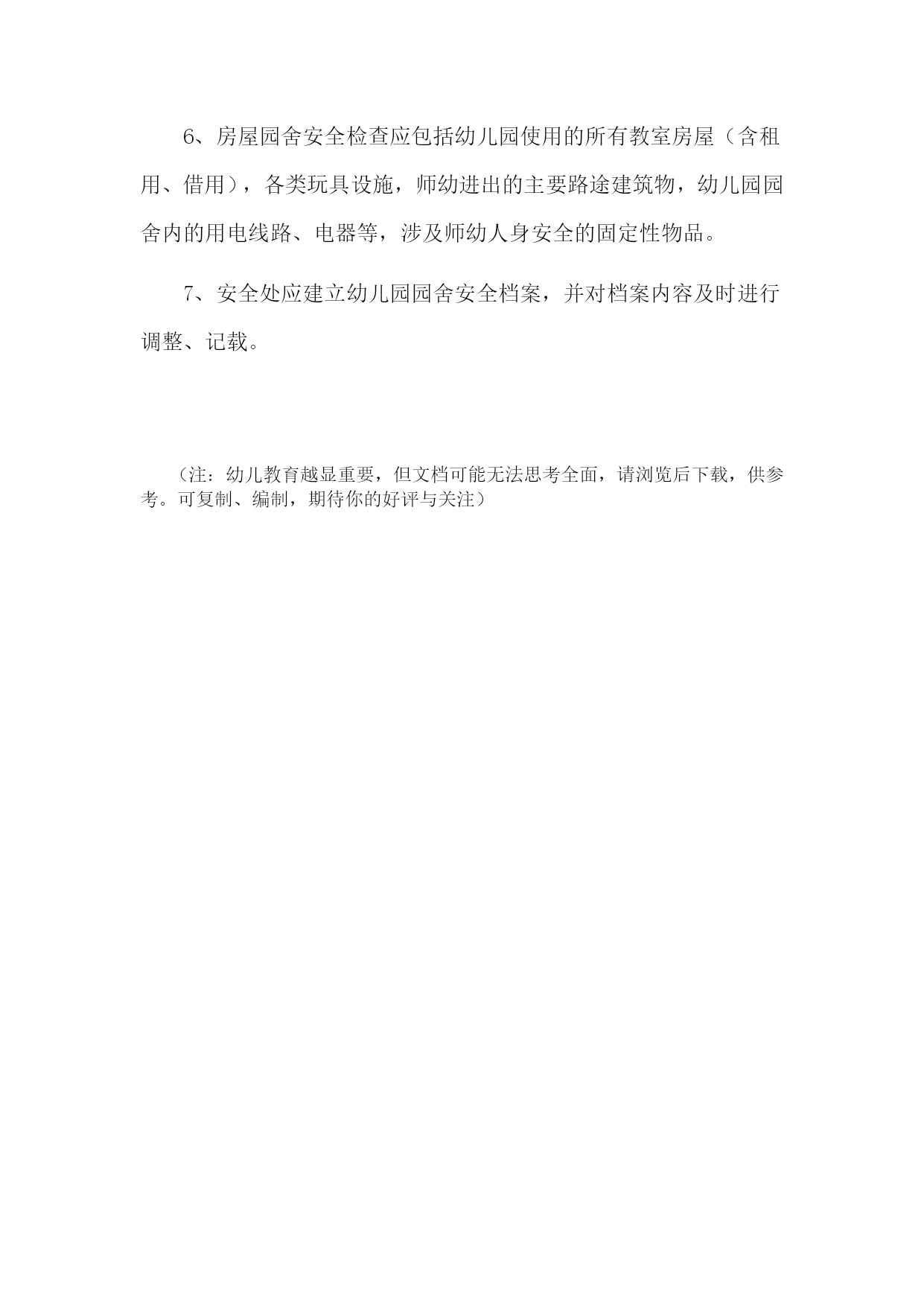 6、房屋园舍安全检查应包括幼儿园使用的所有教室房屋（含租用、借用），各类玩具设施，师幼进出的主要路途建筑物，幼儿园园舍内的用电线路、电器等，涉及师幼人身安全的固定性物品。

7、安全处应建立幼儿园园舍安全档案，并对档案内容及时进行调整、记载。

（注：幼儿教育越显重要，但文档可能无法思考全面，请浏览后下载，供参考。可复制、编制，期待你的好评与关注）